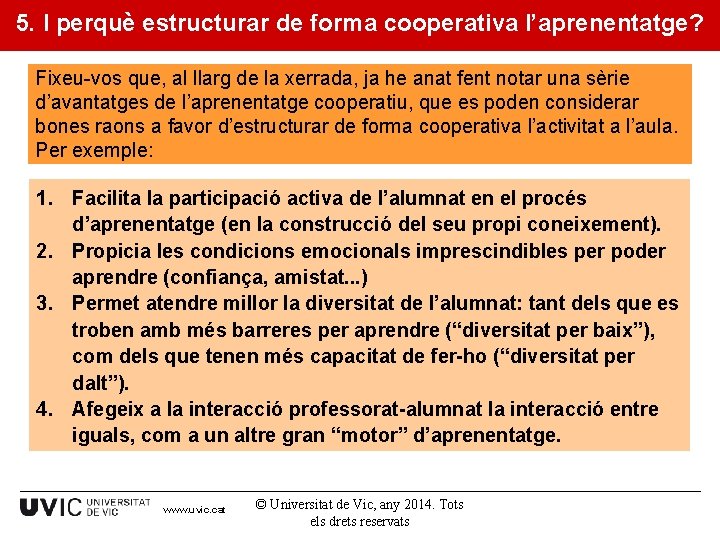 5. I perquè estructurar de forma cooperativa l'aprenentatge?

Fixeu-vos que, al llarg de la xerrada, ja he anat fent notar una sèrie d'avantatges de l'aprenentatge cooperatiu, que es poden considerar bones raons a favor d'estructurar de forma cooperativa l'activitat a l'aula. Per exemple:

1. Facilita la participació activa de l'alumnat en el procés d'aprenentatge (en la construcció del seu propi coneixement).
2. Propicia les condicions emocionals imprescindibles per poder aprendre (confiança, amistat...)
3. Permet atendre millor la diversitat de l'alumnat: tant dels que es troben amb més barreres per aprendre ("diversitat per baix"), com dels que tenen més capacitat de fer-ho ("diversitat per dalt").
4. Afegeix a la interacció professorat-alumnat la interacció entre iguals, com a un altre gran "motor" d'aprenentatge.

UVIC UNIVERSITAT DE VIC www.uvic.cat

© Universitat de Vic, any 2014. Tots els drets reservats